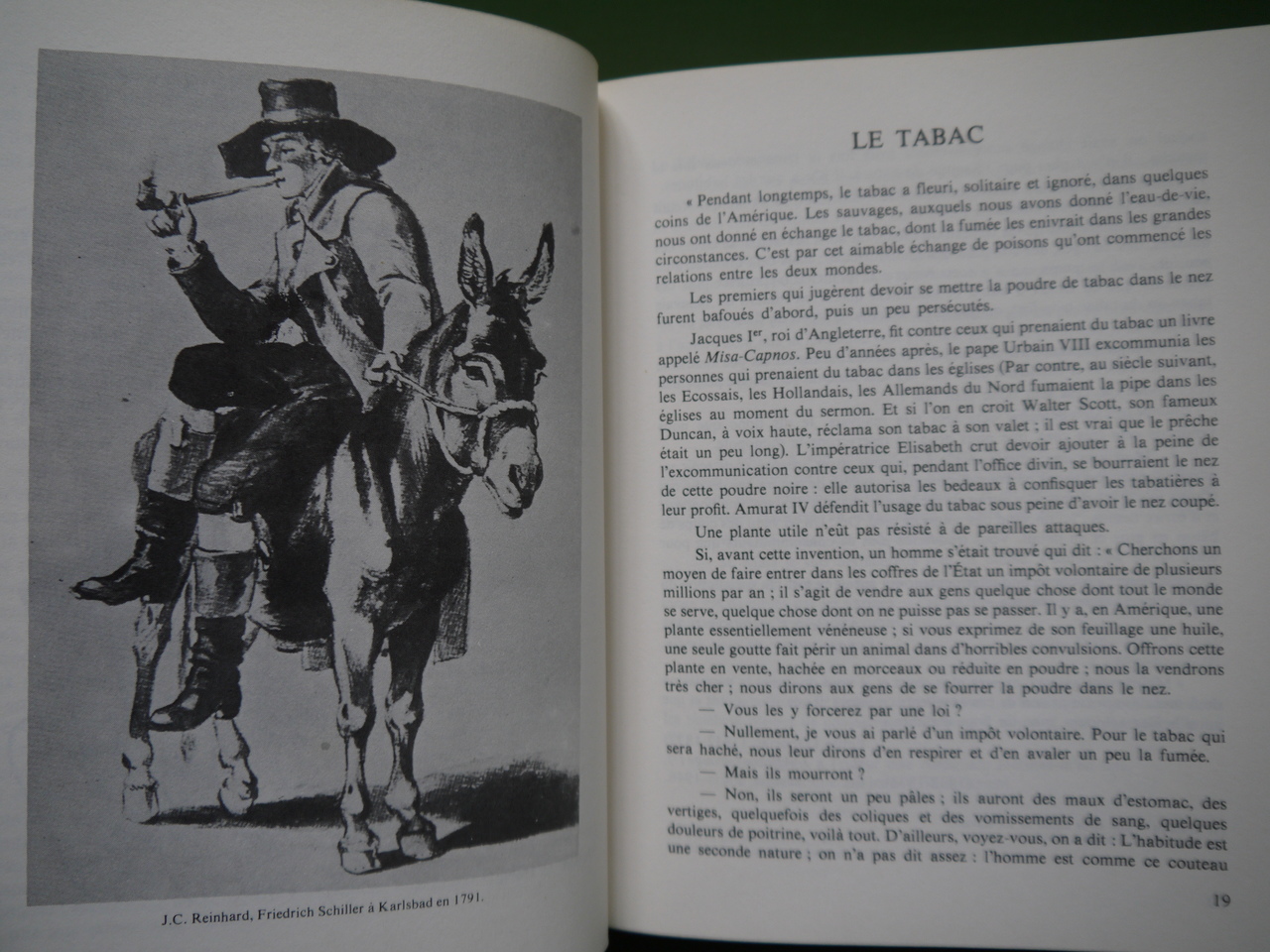 J.C. Reinhard, Friedrich Schiller à Karlsbad en 1791.

LE TABAC

« Pendant longtemps, le tabac a fleuri, solitaire et ignoré, dans quelques coins de l'Amérique. Les sauvages, auxquels nous avons donné l'eau-de-vie, nous ont donné en échange le tabac, dont la fumée les enivrait dans les grandes circonstances. C'est par cet aimable échange de poisons qu'ont commencé les relations entre les deux mondes.

Les premiers qui jugèrent devoir se mettre la poudre de tabac dans le nez furent bafoués d'abord, puis un peu persécutés.

Jacques I$^{er}$, roi d'Angleterre, fit contre ceux qui prenaient du tabac un livre appelé Misa-Capnos. Peu d'années après, le pape Urbain VIII excommunia les personnes qui prenaient du tabac dans les églises (Par contre, au siècle suivant, les Ecossais, les Hollandais, les Allemands du Nord fumaient la pipe dans les églises au moment du sermon. Et si l'on en croit Walter Scott, son fameux Duncan, à voix haute, réclama son tabac à son valet ; il est vrai que le prêche était un peu long). L'impératrice Elisabeth crut devoir ajouter à la peine de l'excommunication contre ceux qui, pendant l'office divin, se bourraient le nez de cette poudre noire : elle autorisa les bedeaux à confisquer les tabatières à leur profit. Amurat IV défendit l'usage du tabac sous peine d'avoir le nez coupé.

Une plante utile n'eût pas résisté à de pareilles attaques.

Si, avant cette invention, un homme s'était trouvé qui dit : « Cherchons un moyen de faire entrer dans les coffres de l'État un impôt volontaire de plusieurs millions par an ; il s'agit de vendre aux gens quelque chose dont tout le monde se serve, quelque chose dont on ne puisse pas se passer. Il y a, en Amérique, une plante essentiellement vénéneuse ; si vous exprimez de son feuillage une huile, une seule goutte fait périr un animal dans d'horribles convulsions. Offrons cette plante en vente, hachée en morceaux ou réduite en poudre ; nous la vendrons très cher ; nous dirons aux gens de se fourrer la poudre dans le nez.

— Vous les y forcerez par une loi ?

— Nullement, je vous ai parlé d'un impôt volontaire. Pour le tabac qui sera haché, nous leur dirons d'en respirer et d'en avaler un peu la fumée.

— Mais ils mourront ?

— Non, ils seront un peu pâles ; ils auront des maux d'estomac, des vertiges, quelquefois des coliques et des vomissements de sang, quelques douleurs de poitrine, voilà tout. D'ailleurs, voyez-vous, on a dit : L'habitude est une seconde nature ; on n'a pas dit assez : l'homme est comme ce couteau

19